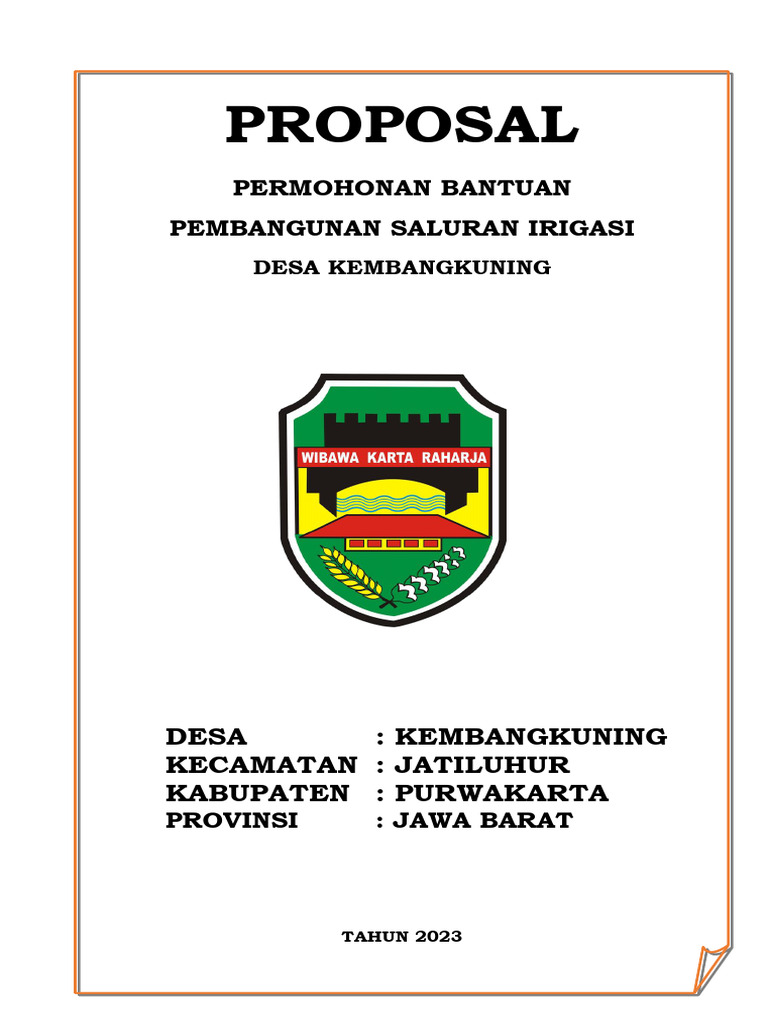 PROPOSAL

PERMOHONAN BANTUAN

PEMBANGUNAN SALURAN IRIGASI

DESA KEMBANGKUNING

WIBAWA KARTA RAHARJA

DESA : KEMBANGKUNING
KECAMATAN : JATILUHUR
KABUPATEN : PURWAKARTA
PROVINSI : JAWA BARAT

TAHUN 2023